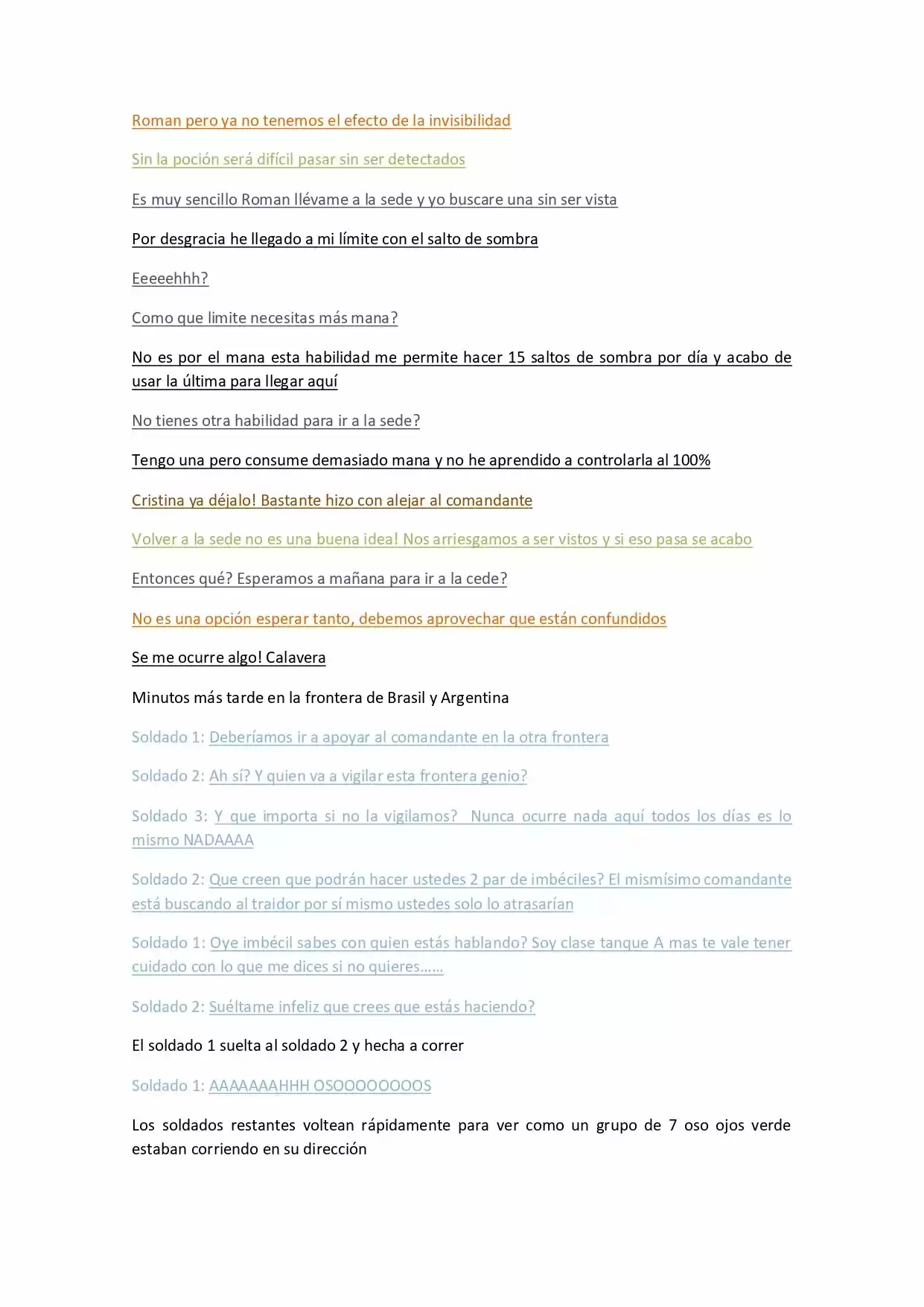 Roman pero ya no tenemos el efecto de la invisibilidad

Sin la poción será difícil pasar sin ser detectados

Es muy sencillo Roman llévame a la sede y yo buscare una sin ser vista

Por desgracia he llegado a mi límite con el salto de sombra

Eeeeehhh?

Como que limite necesitas más mana?

No es por el mana esta habilidad me permite hacer 15 saltos de sombra por día y acabo de usar la última para llegar aquí

No tienes otra habilidad para ir a la sede?

Tengo una pero consume demasiado mana y no he aprendido a controlarla al 100%

Cristina ya déjalo! Bastante hizo con alejar al comandante

Volver a la sede no es una buena idea! Nos arriesgamos a ser vistos y si eso pasa se acabo

Entonces qué? Esperamos a mañana para ir a la cede?

No es una opción esperar tanto, debemos aprovechar que están confundidos

Se me ocurre algo! Calavera

Minutos más tarde en la frontera de Brasil y Argentina

Soldado 1: Deberíamos ir a apoyar al comandante en la otra frontera

Soldado 2: Ah sí? Y quien va a vigilar esta frontera genio?

Soldado 3: Y que importa si no la vigilamos? Nunca ocurre nada aquí todos los días es lo mismo NADAAAA

Soldado 2: Que creen que podrán hacer ustedes 2 par de imbéciles? El mismísimo comandante está buscando al traidor por sí mismo ustedes solo lo atrasarían

Soldado 1: Oye imbécil sabes con quien estás hablando? Soy clase tanque A mas te vale tener cuidado con lo que me dices si no quieres……

Soldado 2: Suéltame infeliz que crees que estás haciendo?

El soldado 1 suelta al soldado 2 y hecha a correr

Soldado 1: AAAAAAAHHH OSOOOOOOOOS

Los soldados restantes voltean rápidamente para ver como un grupo de 7 oso ojos verde estaban corriendo en su dirección